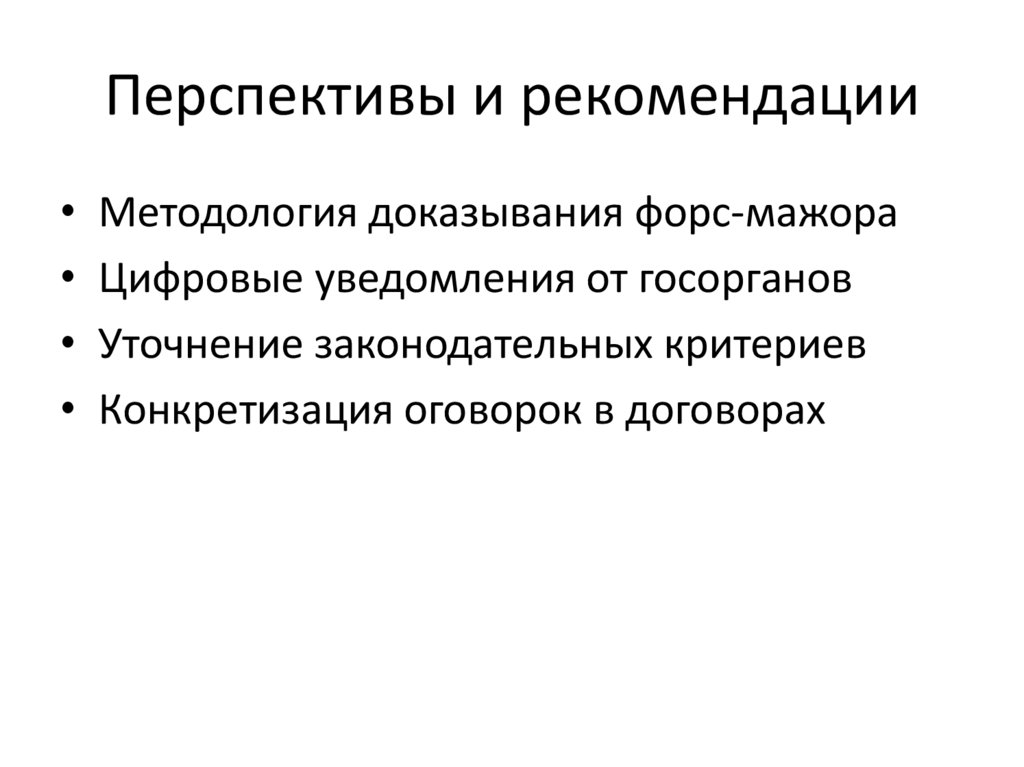 Перспективы и рекомендации

• Методология доказывания форс-мажора
• Цифровые уведомления от госорганов
• Уточнение законодательных критериев
• Конкретизация оговорок в договорах